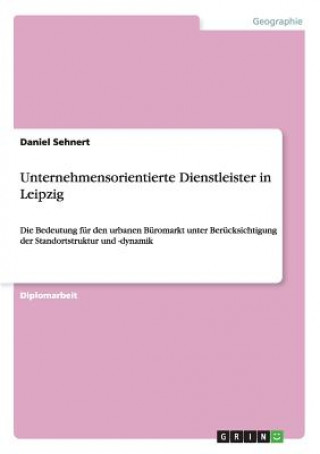 Geographie

Daniel Sehnert

Unternehmensorientierte Dienstleister in Leipzig

Die Bedeutung für den urbanen Büromarkt unter Berücksichtigung der Standortstruktur und -dynamik

Diplomarbeit

GRIN